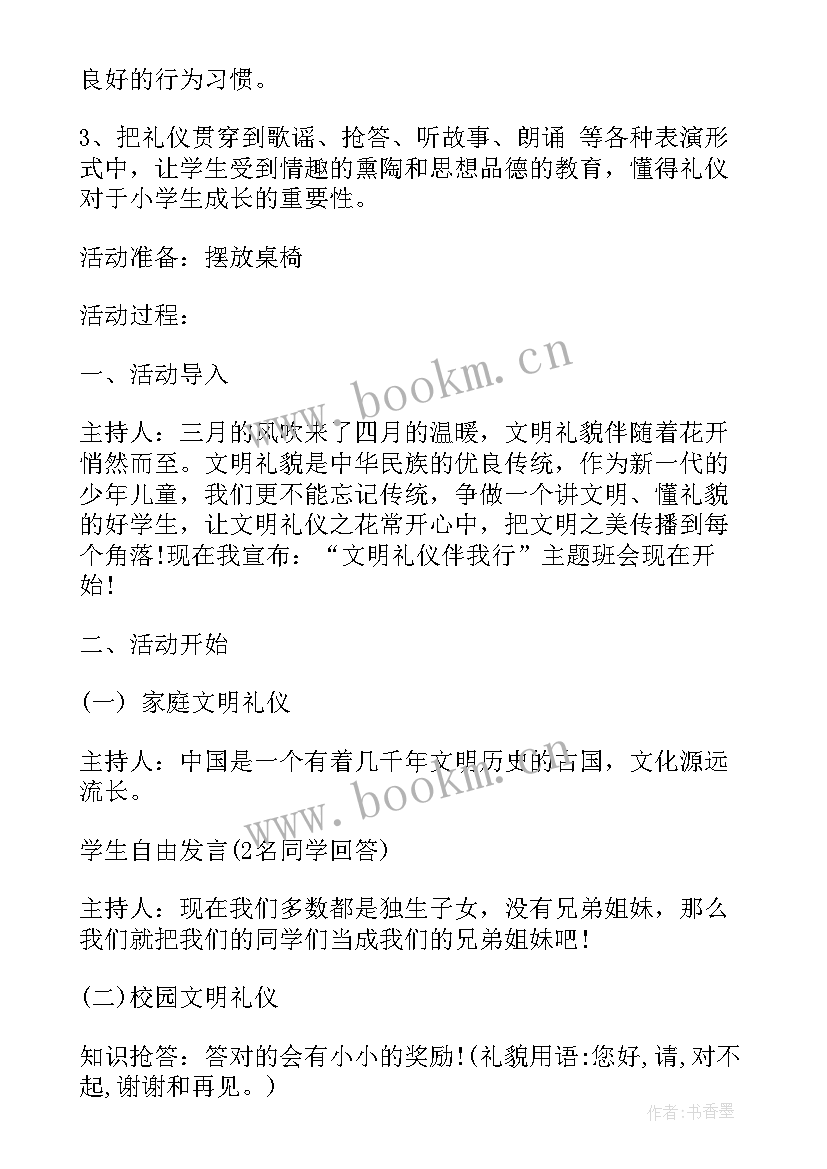 良好的行为习惯。

3、把礼仪贯穿到歌谣、抢答、听故事、朗诵 等各种表演形式中，让学生受到情趣的熏陶和思想品德的教育，懂得礼仪对于小学生成长的重要性。

活动准备：摆放桌椅

活动过程：

一、活动导入

主持人：三月的风吹来了四月的温暖，文明礼貌伴随着花开悄然而至。文明礼貌是中华民族的优良传统，作为新一代的少年儿童，我们更不能忘记传统，争做一个讲文明、懂礼貌的好学生，让文明礼仪之花常开心中，把文明之美传播到每个角落!现在我宣布：“文明礼仪伴我行”主题班会现在开始!

二、活动开始

(一) 家庭文明礼仪

主持人：中国是一个有着几千年文明历史的古国，文化源远流长。

学生自由发言(2名同学回答)

主持人：现在我们多数都是独生子女，没有兄弟姐妹，那么我们就把我们的同学们当成我们的兄弟姐妹吧!

(二)校园文明礼仪

知识抢答：答对的会有小小的奖励!(礼貌用语:您好,请,对不起,谢谢和再见。)

www.bookm.cn

www.bookm.cn

作者:书香墨